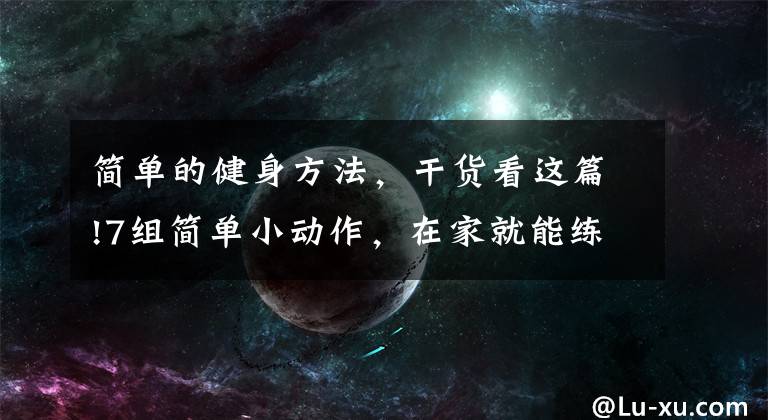 简单的健身方法，干货看这篇!7组简单小动作，在家就能练

@Lu-xu.com